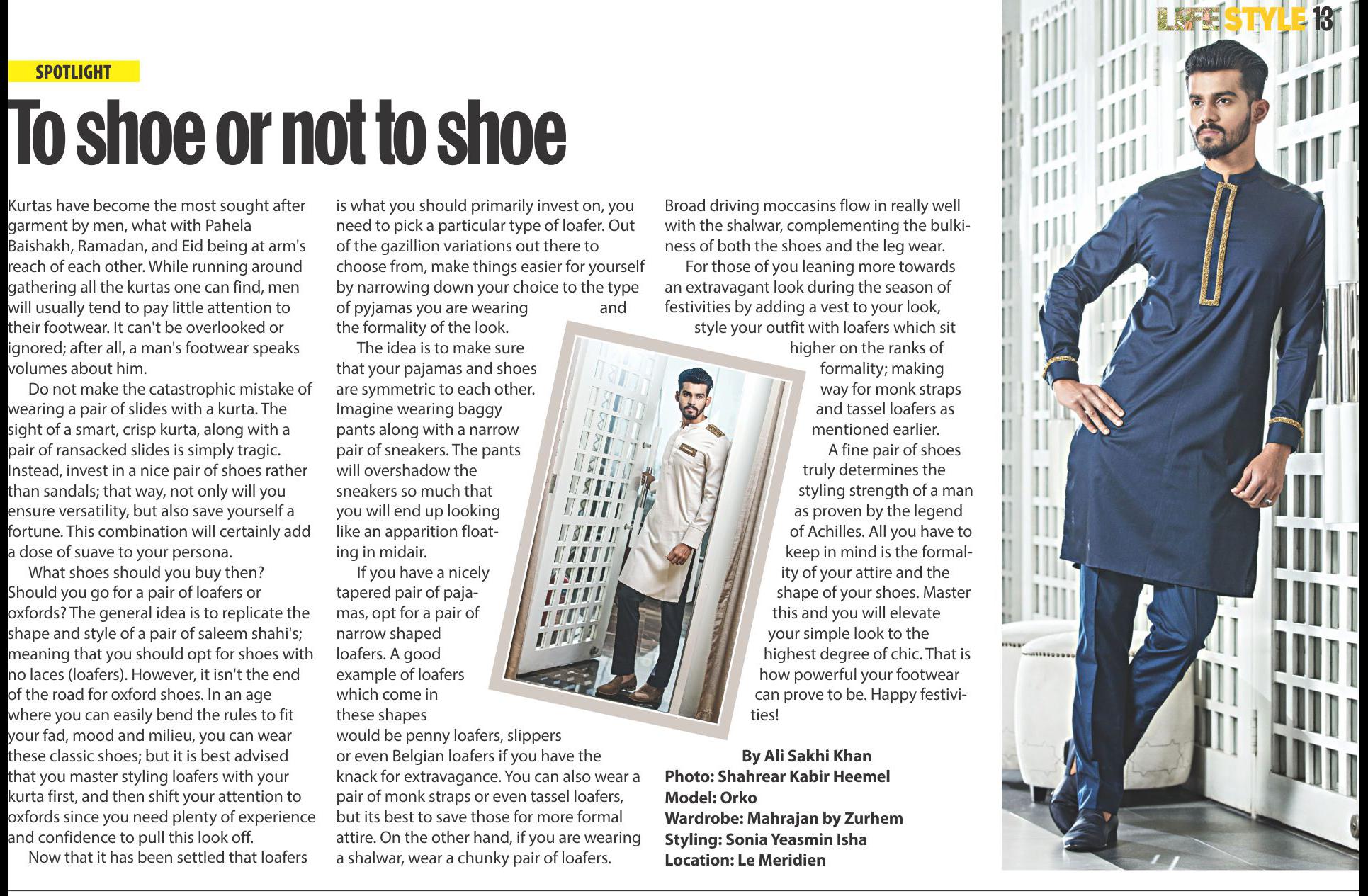 LIFE STYLE 13

SPOTLIGHT

To shoe or not to shoe

Kurtas have become the most sought after garment by men, what with Pahela Baishakh, Ramadan, and Eid being at arm's reach of each other. While running around gathering all the kurtas one can find, men will usually tend to pay little attention to their footwear. It can't be overlooked or ignored; after all, a man's footwear speaks volumes about him.

Do not make the catastrophic mistake of wearing a pair of slides with a kurta. The sight of a smart, crisp kurta, along with a pair of ransacked slides is simply tragic. Instead, invest in a nice pair of shoes rather than sandals; that way, not only will you ensure versatility, but also save yourself a fortune. This combination will certainly add a dose of suave to your persona.

What shoes should you buy then? Should you go for a pair of loafers or oxfords? The general idea is to replicate the shape and style of a pair of saleem shahi's; meaning that you should opt for shoes with no laces (loafers). However, it isn't the end of the road for oxford shoes. In an age where you can easily bend the rules to fit your fad, mood and milieu, you can wear these classic shoes; but it is best advised that you master styling loafers with your kurta first, and then shift your attention to oxfords since you need plenty of experience and confidence to pull this look off.

Now that it has been settled that loafers is what you should primarily invest on, you need to pick a particular type of loafer. Out of the gazillion variations out there to choose from, make things easier for yourself by narrowing down your choice to the type of pyjamas you are wearing and the formality of the look.

The idea is to make sure that your pajamas and shoes are symmetric to each other. Imagine wearing baggy pants along with a narrow pair of sneakers. The pants will overshadow the sneakers so much that you will end up looking like an apparition floating in midair.

If you have a nicely tapered pair of pajamas, opt for a pair of narrow shaped loafers. A good example of loafers which come in these shapes would be penny loafers, slippers or even Belgian loafers if you have the knack for extravagance. You can also wear a pair of monk straps or even tassel loafers, but its best to save those for more formal attire. On the other hand, if you are wearing a shalwar, wear a chunky pair of loafers.

Broad driving moccasins flow in really well with the shalwar, complementing the bulkiness of both the shoes and the leg wear.

For those of you leaning more towards an extravagant look during the season of festivities by adding a vest to your look, style your outfit with loafers which sit higher on the ranks of formality; making way for monk straps and tassel loafers as mentioned earlier.

A fine pair of shoes truly determines the styling strength of a man as proven by the legend of Achilles. All you have to keep in mind is the formality of your attire and the shape of your shoes. Master this and you will elevate your simple look to the highest degree of chic. That is how powerful your footwear can prove to be. Happy festivities!

By Ali Sakhi Khan
Photo: Shahrear Kabir Heemel
Model: Orko
Wardrobe: Mahrajan by Zurhem
Styling: Sonia Yeasmin Isha
Location: Le Meridien